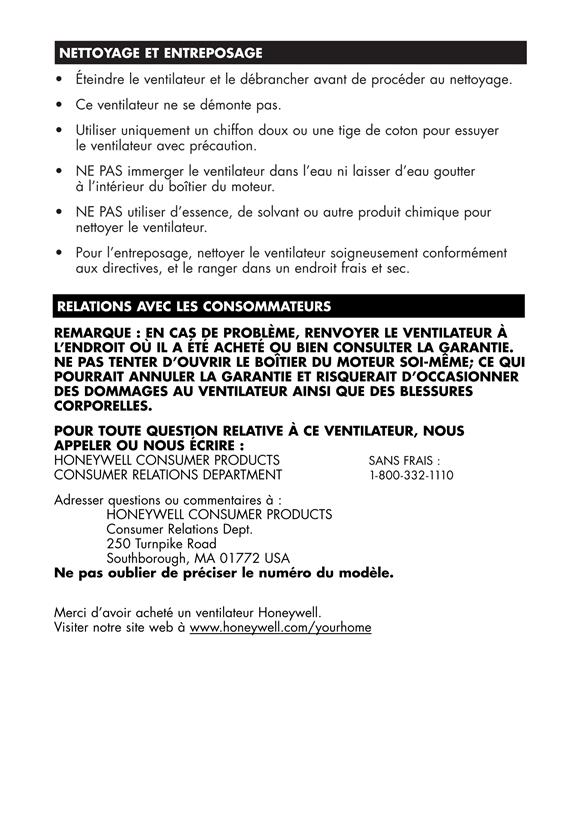 NETTOYAGE ET ENTREPOSAGE

• Éteindre le ventilateur et le débrancher avant de procéder au nettoyage.

• Ce ventilateur ne se démonte pas.

• Utiliser uniquement un chiffon doux ou une tige de coton pour essuyer le ventilateur avec précaution.

• NE PAS immerger le ventilateur dans l'eau ni laisser d'eau goutter à l'intérieur du boîtier du moteur.

• NE PAS utiliser d'essence, de solvant ou autre produit chimique pour nettoyer le ventilateur.

• Pour l'entreposage, nettoyer le ventilateur soigneusement conformément aux directives, et le ranger dans un endroit frais et sec.

RELATIONS AVEC LES CONSOMMATEURS

REMARQUE : EN CAS DE PROBLÈME, RENVOYER LE VENTILATEUR À L'ENDROIT OÙ IL A ÉTÉ ACHETÉ OU BIEN CONSULTER LA GARANTIE. NE PAS TENTER D'OUVRIR LE BOÎTIER DU MOTEUR SOI-MÊME; CE QUI POURRAIT ANNULER LA GARANTIE ET RISQUERAIT D'OCCASIONNER DES DOMMAGES AU VENTILATEUR AINSI QUE DES BLESSURES CORPORELLES.

POUR TOUTE QUESTION RELATIVE À CE VENTILATEUR, NOUS APPELER OU NOUS ÉCRIRE :
HONEYWELL CONSUMER PRODUCTS
CONSUMER RELATIONS DEPARTMENT

SANS FRAIS :
1-800-332-1110

Adresser questions ou commentaires à :
HONEYWELL CONSUMER PRODUCTS
Consumer Relations Dept.
250 Turnpike Road
Southborough, MA 01772 USA
Ne pas oublier de préciser le numéro du modèle.

Merci d'avoir acheté un ventilateur Honeywell.
Visiter notre site web à www.honeywell.com/yourhome